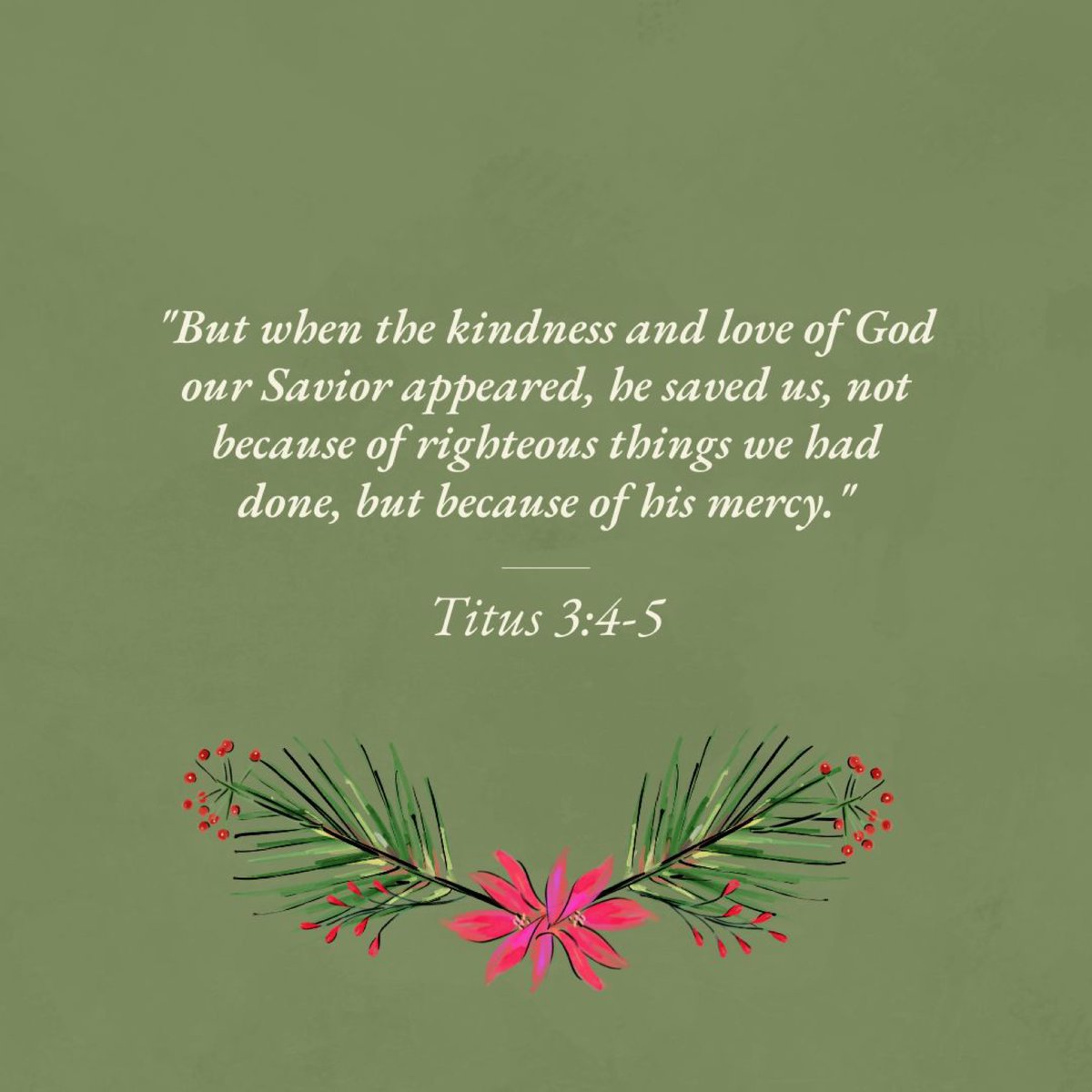 "But when the kindness and love of God our Savior appeared, he saved us, not because of righteous things we had done, but because of his mercy."

Titus 3:4-5